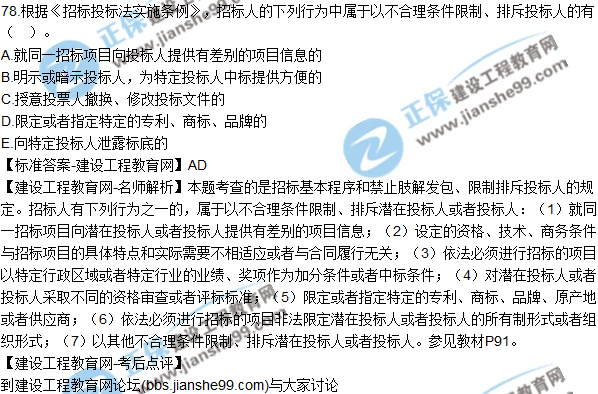 78.根据《招标投标法实施条例》，招标人的下列行为中属于以不合理条件限制、排斥投标人的有（　）。
A.就同一招标项目向投标人提供有差别的项目信息的
B.明示或暗示投标人，为特定投标人中标提供方便的
C.授意投票人撤换、修改投标文件的
D.限定或者指定特定的专利、商标、品牌的
E.向特定投标人泄露标底的
【标准答案-建设工程教育网】AD
【建设工程教育网-名师解析】本题考查的是招标基本程序和禁止肢解发包、限制排斥投标人的规定。招标人有下列行为之一的，属于以不合理条件限制、排斥潜在投标人或者投标人：（1）就同一招标项目向潜在投标人或者投标人提供有差别的项目信息；（2）设定的资格、技术、商务条件与招标项目的具体特点和实际需要不相适应或者与合同履行无关；（3）依法必须进行招标的项目以特定行政区域或者特定行业的业绩、奖项作为加分条件或者中标条件；（4）对潜在投标人或者投标人采取不同的资格审查或者评标标准；（5）限定或者指定特定的专利、商标、品牌、原产地或者供应商；（6）依法必须进行招标的项目非法限定潜在投标人或者投标人的所有制形式或者组织形式；（7）以其他不合理条件限制、排斥潜在投标人或者投标人。参见教材P91。
【建设工程教育网-考后点评】
到建设工程教育网论坛(bbs.jianshe99.com)与大家讨论

正保 建设工程教育网 www.jianshe99.com